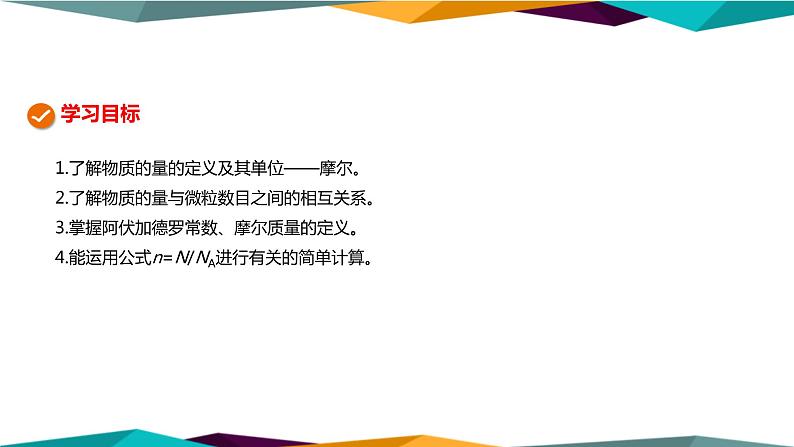 学习目标

1.了解物质的量的定义及其单位——摩尔。

2.了解物质的量与微粒数目之间的相互关系。

3.掌握阿伏加德罗常数、摩尔质量的定义。

4.能运用公式$n=N/N_A$进行有关的简单计算。